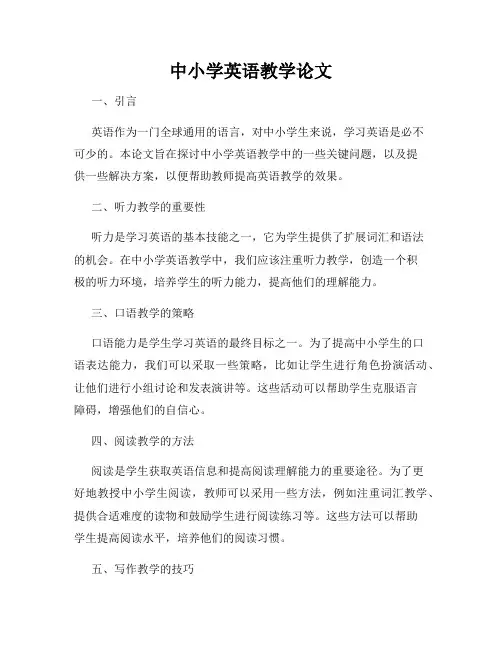 中小学英语教学论文

一、引言

英语作为一门全球通用的语言，对中小学生来说，学习英语是必不可少的。本论文旨在探讨中小学英语教学中的一些关键问题，以及提供一些解决方案，以便帮助教师提高英语教学的效果。

二、听力教学的重要性

听力是学习英语的基本技能之一，它为学生提供了扩展词汇和语法的机会。在中小学英语教学中，我们应该注重听力教学，创造一个积极的听力环境，培养学生的听力能力，提高他们的理解能力。

三、口语教学的策略

口语能力是学生学习英语的最终目标之一。为了提高中小学生的口语表达能力，我们可以采取一些策略，比如让学生进行角色扮演活动、让他们进行小组讨论和发表演讲等。这些活动可以帮助学生克服语言障碍，增强他们的自信心。

四、阅读教学的方法

阅读是学生获取英语信息和提高阅读理解能力的重要途径。为了更好地教授中小学生阅读，教师可以采用一些方法，例如注重词汇教学、提供合适难度的读物和鼓励学生进行阅读练习等。这些方法可以帮助学生提高阅读水平，培养他们的阅读习惯。

五、写作教学的技巧